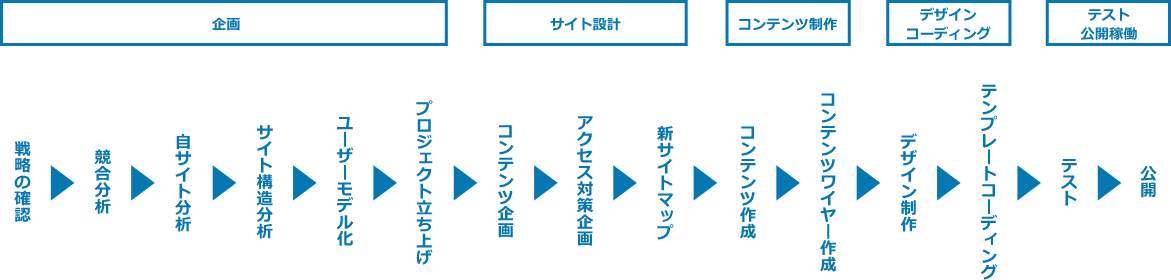 企画

サイト設計

コンテンツ制作

デザイン
コーディング

テスト
公開稼働

戦略の確認

競合分析

自サイト分析

サイト構造分析

ユーザーモデル化

プロジェクト立ち上げ

コンテンツ企画

アクセス対策企画

新サイトマップ

コンテンツ作成

コンテンツワイヤー作成

デザイン制作

テンプレートコーディング

テスト

公開